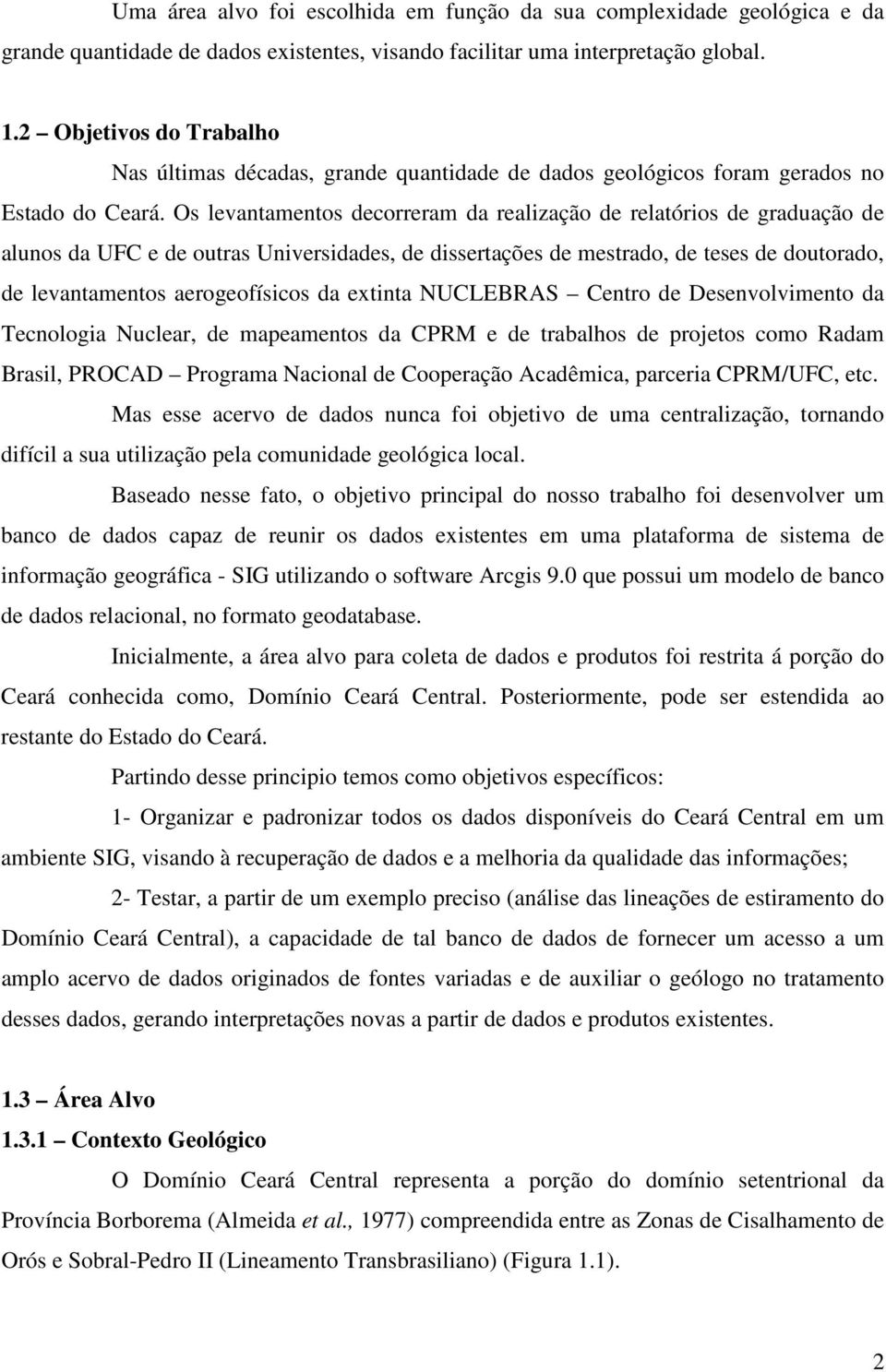 Uma área alvo foi escolhida em função da sua complexidade geológica e da grande quantidade de dados existentes, visando facilitar uma interpretação global.

1.2 – Objetivos do Trabalho

Nas últimas décadas, grande quantidade de dados geológicos foram gerados no Estado do Ceará. Os levantamentos decorreram da realização de relatórios de graduação de alunos da UFC e de outras Universidades, de dissertações de mestrado, de teses de doutorado, de levantamentos aerogeofísicos da extinta NUCLEBRAS – Centro de Desenvolvimento da Tecnologia Nuclear, de mapeamentos da CPRM e de trabalhos de projetos como Radam Brasil, PROCAD – Programa Nacional de Cooperação Acadêmica, parceria CPRM/UFC, etc.

Mas esse acervo de dados nunca foi objetivo de uma centralização, tornando difícil a sua utilização pela comunidade geológica local.

Baseado nesse fato, o objetivo principal do nosso trabalho foi desenvolver um banco de dados capaz de reunir os dados existentes em uma plataforma de sistema de informação geográfica - SIG utilizando o software Arcgis 9.0 que possui um modelo de banco de dados relacional, no formato geodatabase.

Inicialmente, a área alvo para coleta de dados e produtos foi restrita á porção do Ceará conhecida como, Domínio Ceará Central. Posteriormente, pode ser estendida ao restante do Estado do Ceará.

Partindo desse principio temos como objetivos específicos:

1- Organizar e padronizar todos os dados disponíveis do Ceará Central em um ambiente SIG, visando à recuperação de dados e a melhoria da qualidade das informações;

2- Testar, a partir de um exemplo preciso (análise das lineações de estiramento do Domínio Ceará Central), a capacidade de tal banco de dados de fornecer um acesso a um amplo acervo de dados originados de fontes variadas e de auxiliar o geólogo no tratamento desses dados, gerando interpretações novas a partir de dados e produtos existentes.

1.3 – Área Alvo

1.3.1 – Contexto Geológico

O Domínio Ceará Central representa a porção do domínio setentrional da Província Borborema (Almeida et al., 1977) compreendida entre as Zonas de Cisalhamento de Orós e Sobral-Pedro II (Lineamento Transbrasiliano) (Figura 1.1).

2